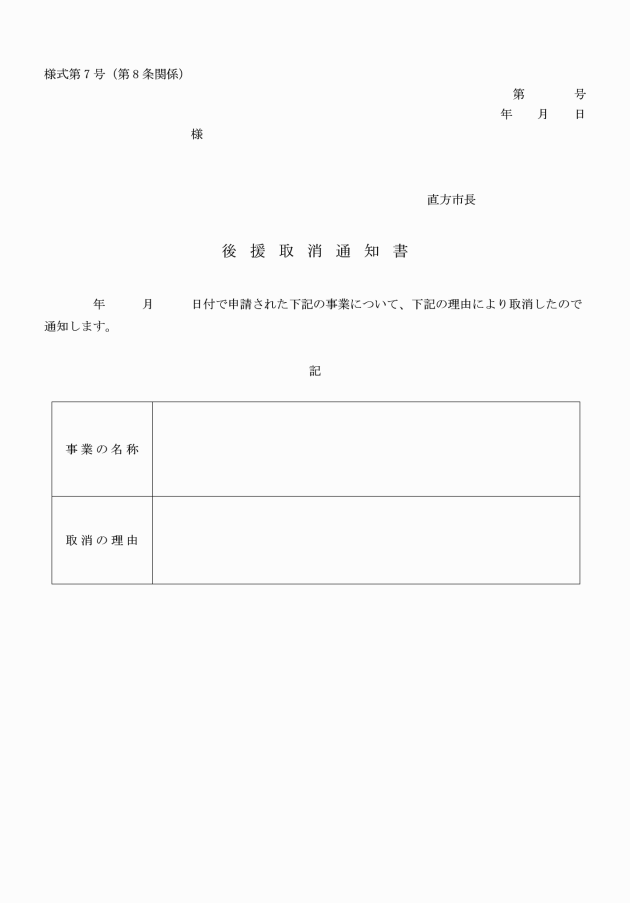 様式第７号（第８条関係）

第　　号
年　月　日

様

直方市長

後援取消通知書

年　　月　　日付で申請された下記の事業について、下記の理由により取消したので通知します。

記

| 事業の名称 | |
|---|---|
| 取消の理由 | |